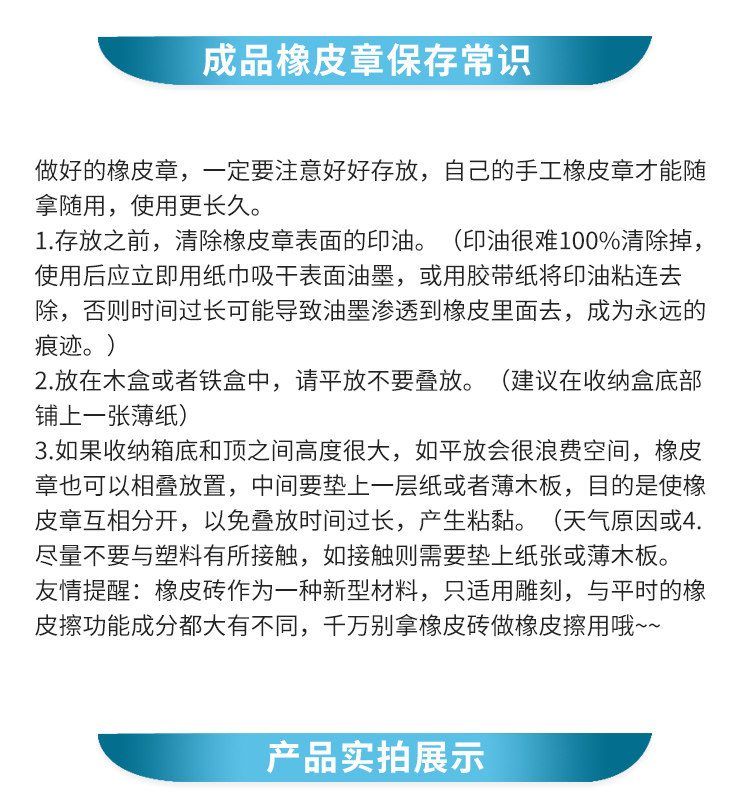 成品橡皮章保存常识

做好的橡皮章，一定要注意好好存放，自己的手工橡皮章才能随拿随用，使用更长久。
1.存放之前，清除橡皮章表面的印油。（印油很难100%清除掉，使用后应立即用纸巾吸干表面油墨，或用胶带纸将印油粘连去除，否则时间过长可能导致油墨渗透到橡皮里面去，成为永远的痕迹。）
2.放在木盒或者铁盒中，请平放不要叠放。（建议在收纳盒底部铺上一张薄纸）
3.如果收纳箱底和顶之间高度很大，如平放会很浪费空间，橡皮章也可以相叠放置，中间要垫上一层纸或者薄木板，目的是使橡皮章互相分开，以免叠放时间过长，产生粘黏。（天气原因或4.尽量不要与塑料有所接触，如接触则需要垫上纸张或薄木板。
友情提醒：橡皮砖作为一种新型材料，只适用雕刻，与平时的橡皮擦功能成分都大有不同，千万别拿橡皮砖做橡皮擦用哦~~

产品实拍展示